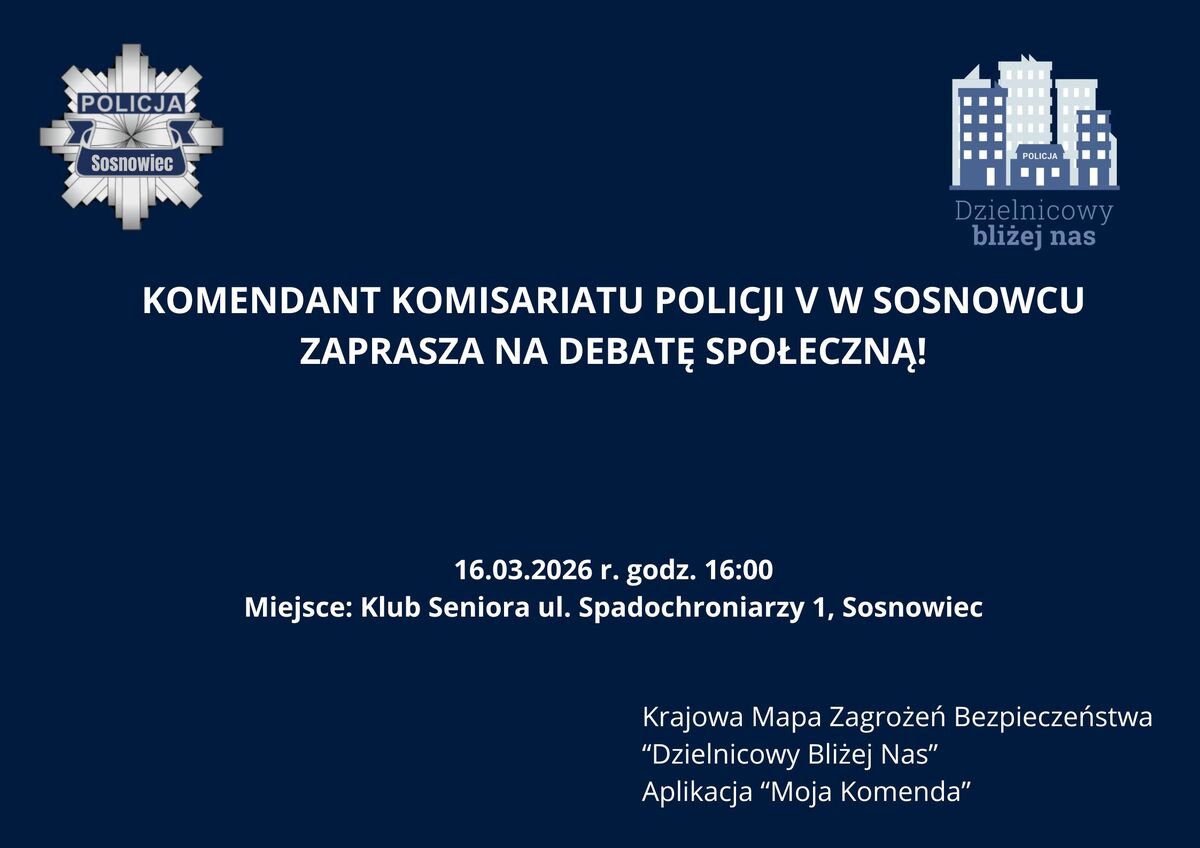 POLICJA
Sosnowiec

POLICJA
Dzielnicowy
bliżej nas

KOMENDANT KOMISARIATU POLICJI V W SOSNOWCU ZAPRASZA NA DEBATĘ SPOŁECZNĄ!

16.03.2026 r. godz. 16:00
Miejsce: Klub Seniora ul. Spadochroniarzy 1, Sosnowiec

Krajowa Mapa Zagrożeń Bezpieczeństwa
"Dzielnicowy Bliżej Nas"
Aplikacja "Moja Komenda"